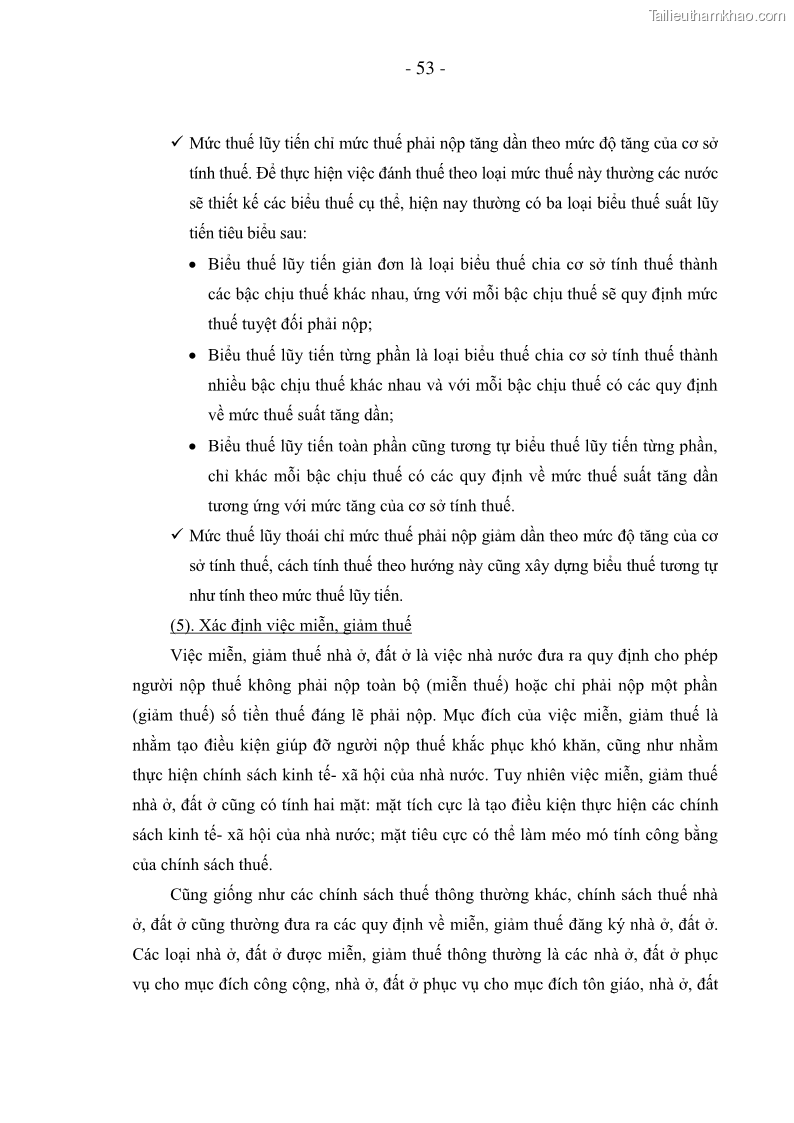 Tailieuthamkhao.com

- 53 -

✓ Mức thuế lũy tiến chỉ mức thuế phải nộp tăng dần theo mức độ tăng của cơ sở tính thuế. Để thực hiện việc đánh thuế theo loại mức thuế này thường các nước sẽ thiết kế các biểu thuế cụ thể, hiện nay thường có ba loại biểu thuế suất lũy tiến tiêu biểu sau:

• Biểu thuế lũy tiến giản đơn là loại biểu thuế chia cơ sở tính thuế thành các bậc chịu thuế khác nhau, ứng với mỗi bậc chịu thuế sẽ quy định mức thuế tuyệt đối phải nộp;

• Biểu thuế lũy tiến từng phần là loại biểu thuế chia cơ sở tính thuế thành nhiều bậc chịu thuế khác nhau và với mỗi bậc chịu thuế có các quy định về mức thuế suất tăng dần;

• Biểu thuế lũy tiến toàn phần cũng tương tự biểu thuế lũy tiến từng phần, chỉ khác mỗi bậc chịu thuế có các quy định về mức thuế suất tăng dần tương ứng với mức tăng của cơ sở tính thuế.

✓ Mức thuế lũy thoái chỉ mức thuế phải nộp giảm dần theo mức độ tăng của cơ sở tính thuế, cách tính thuế theo hướng này cũng xây dựng biểu thuế tương tự như tính theo mức thuế lũy tiến.

(5). Xác định việc miễn, giảm thuế

Việc miễn, giảm thuế nhà ở, đất ở là việc nhà nước đưa ra quy định cho phép người nộp thuế không phải nộp toàn bộ (miễn thuế) hoặc chỉ phải nộp một phần (giảm thuế) số tiền thuế đáng lẽ phải nộp. Mục đích của việc miễn, giảm thuế là nhằm tạo điều kiện giúp đỡ người nộp thuế khắc phục khó khăn, cũng như nhằm thực hiện chính sách kinh tế- xã hội của nhà nước. Tuy nhiên việc miễn, giảm thuế nhà ở, đất ở cũng có tính hai mặt: mặt tích cực là tạo điều kiện thực hiện các chính sách kinh tế- xã hội của nhà nước; mặt tiêu cực có thể làm méo mó tính công bằng của chính sách thuế.

Cũng giống như các chính sách thuế thông thường khác, chính sách thuế nhà ở, đất ở cũng thường đưa ra các quy định về miễn, giảm thuế đăng ký nhà ở, đất ở. Các loại nhà ở, đất ở được miễn, giảm thuế thông thường là các nhà ở, đất ở phục vụ cho mục đích công cộng, nhà ở, đất ở phục vụ cho mục đích tôn giáo, nhà ở, đất